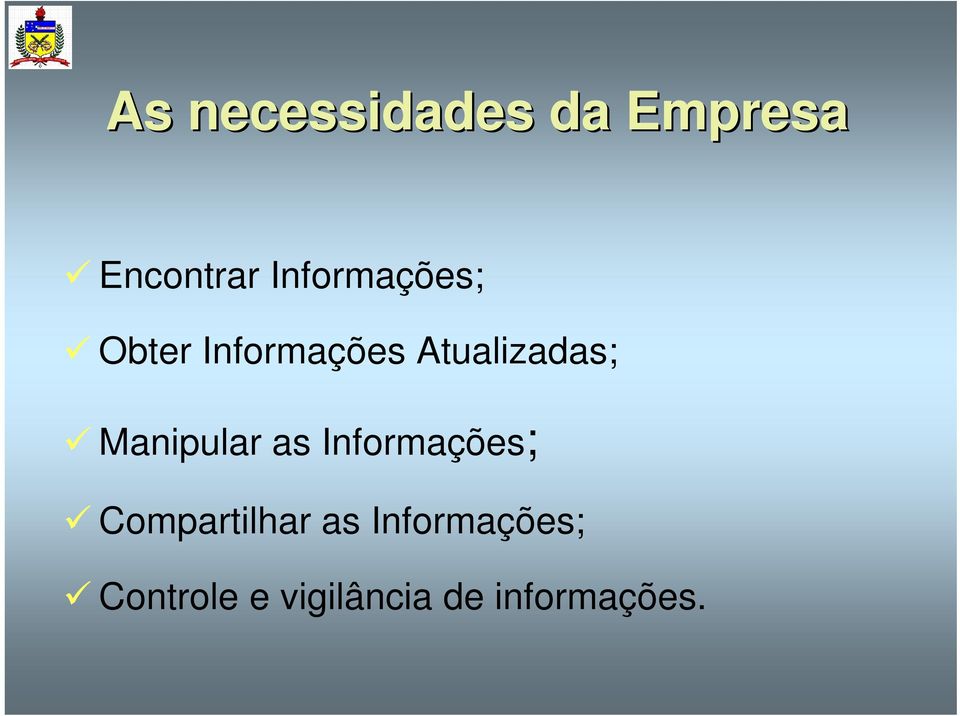 As necessidades da Empresa

✓ Encontrar Informações;

✓ Obter Informações Atualizadas;

✓ Manipular as Informações;

✓ Compartilhar as Informações;

✓ Controle e vigilância de informações.